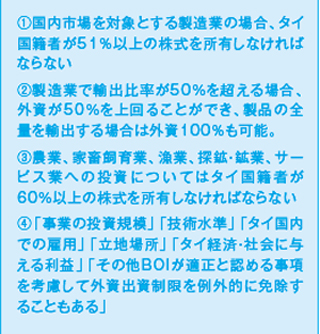 ①国内市場を対象とする製造業の場合、タイ国籍者が51%以上の株式を所有しなければならない

②製造業で輸出比率が50%を超える場合、外資が50%を上回ることができ、製品の全量を輸出する場合は外資100%も可能。

③農業、家畜飼育業、漁業、探鉱･鉱業、サービス業への投資についてはタイ国籍者が60%以上の株式を所有しなければならない

④「事業の投資規模」「技術水準」「タイ国内での雇用」「立地場所」「タイ経済･社会に与える利益」「その他BOIが適正と認める事項を考慮して外資出資制限を例外的に免除することもある」